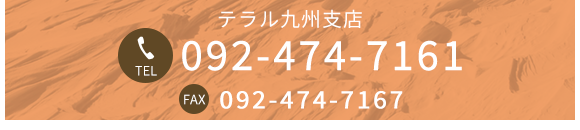 テラル九州支店

TEL 092-474-7161

FAX 092-474-7167